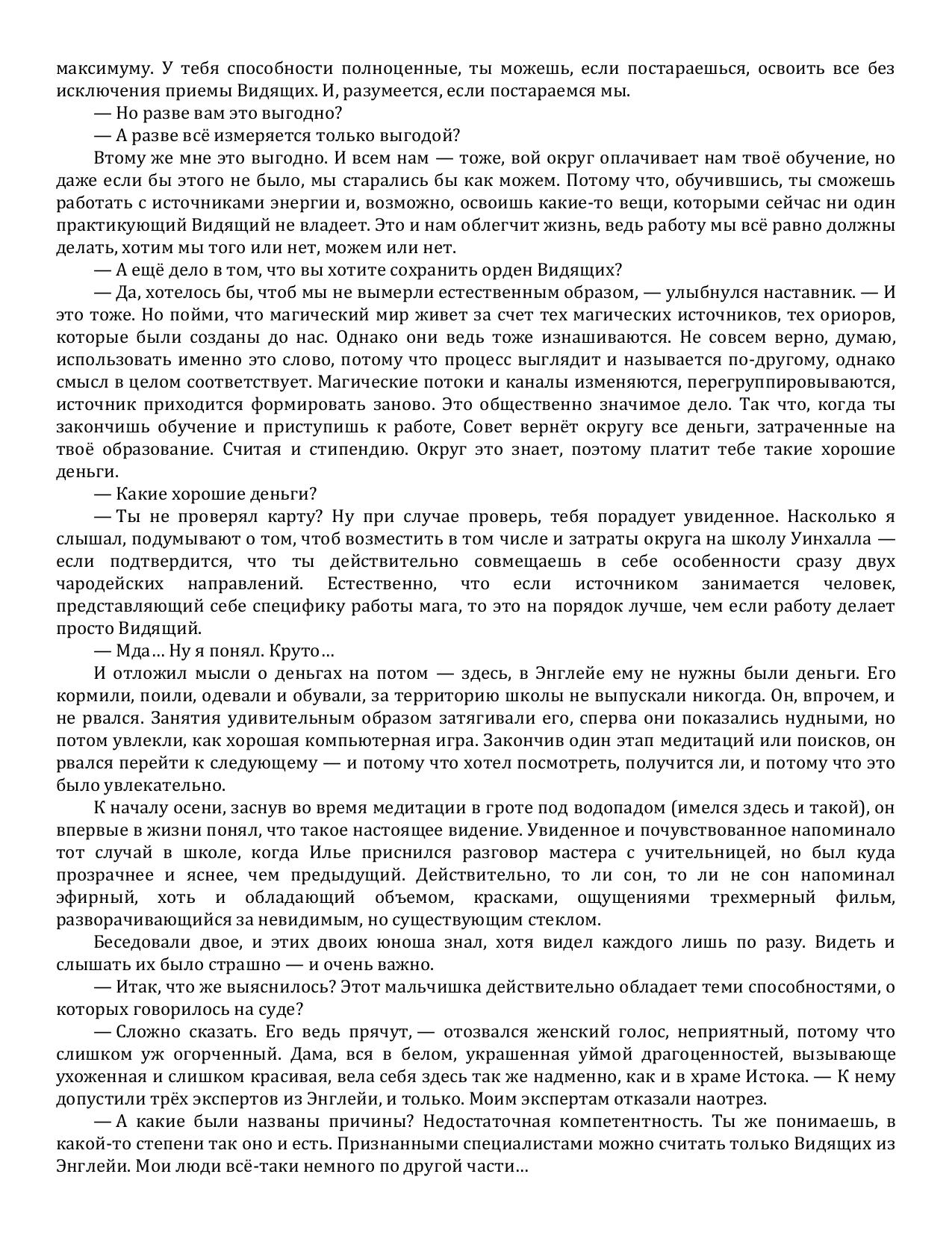 максимуму. У тебя способности полноценные, ты можешь, если постараешься, освоить все без исключения приемы Видящих. И, разумеется, если постараемся мы.

— Но разве вам это выгодно?

— А разве всё измеряется только выгодой?

Втому же мне это выгодно. И всем нам — тоже, вой округ оплачивает нам твоё обучение, но даже если бы этого не было, мы старались бы как можем. Потому что, обучившись, ты сможешь работать с источниками энергии и, возможно, освоишь какие-то вещи, которыми сейчас ни один практикующий Видящий не владеет. Это и нам облегчит жизнь, ведь работу мы всё равно должны делать, хотим мы того или нет, можем или нет.

— А ещё дело в том, что вы хотите сохранить орден Видящих?

— Да, хотелось бы, чтоб мы не вымерли естественным образом, — улыбнулся наставник. — И это тоже. Но пойми, что магический мир живет за счет тех магических источников, тех ориоров, которые были созданы до нас. Однако они ведь тоже изнашиваются. Не совсем верно, думаю, использовать именно это слово, потому что процесс выглядит и называется по-другому, однако смысл в целом соответствует. Магические потоки и каналы изменяются, перегруппировываются, источник приходится формировать заново. Это общественно значимое дело. Так что, когда ты закончишь обучение и приступишь к работе, Совет вернёт округу все деньги, затраченные на твоё образование. Считая и стипендию. Округ это знает, поэтому платит тебе такие хорошие деньги.

— Какие хорошие деньги?

— Ты не проверял карту? Ну при случае проверь, тебя порадует увиденное. Насколько я слышал, подумывают о том, чтоб возместить в том числе и затраты округа на школу Уинхалла — если подтвердится, что ты действительно совмещаешь в себе особенности сразу двух чародейских направлений. Естественно, что если источником занимается человек, представляющий себе специфику работы мага, то это на порядок лучше, чем если работу делает просто Видящий.

— Мда… Ну я понял. Круто…

И отложил мысли о деньгах на потом — здесь, в Энглейе ему не нужны были деньги. Его кормили, поили, одевали и обували, за территорию школы не выпускали никогда. Он, впрочем, и не рвался. Занятия удивительным образом затягивали его, сперва они показались нудными, но потом увлекли, как хорошая компьютерная игра. Закончив один этап медитаций или поисков, он рвался перейти к следующему — и потому что хотел посмотреть, получится ли, и потому что это было увлекательно.

К началу осени, заснув во время медитации в гроте под водопадом (имелся здесь и такой), он впервые в жизни понял, что такое настоящее видение. Увиденное и почувствованное напоминало тот случай в школе, когда Илье приснился разговор мастера с учительницей, но был куда прозрачнее и яснее, чем предыдущий. Действительно, то ли сон, то ли не сон напоминал эфирный, хоть и обладающий объемом, красками, ощущениями трехмерный фильм, разворачивающийся за невидимым, но существующим стеклом.

Беседовали двое, и этих двоих юноша знал, хотя видел каждого лишь по разу. Видеть и слышать их было страшно — и очень важно.

— Итак, что же выяснилось? Этот мальчишка действительно обладает теми способностями, о которых говорилось на суде?

— Сложно сказать. Его ведь прячут, — отозвался женский голос, неприятный, потому что слишком уж огорченный. Дама, вся в белом, украшенная уймой драгоценностей, вызывающе ухоженная и слишком красивая, вела себя здесь так же надменно, как и в храме Истока. — К нему допустили трёх экспертов из Энглейи, и только. Моим экспертам отказали наотрез.

— А какие были названы причины? Недостаточная компетентность. Ты же понимаешь, в какой-то степени так оно и есть. Признанными специалистами можно считать только Видящих из Энглейи. Мои люди всё-таки немного по другой части…